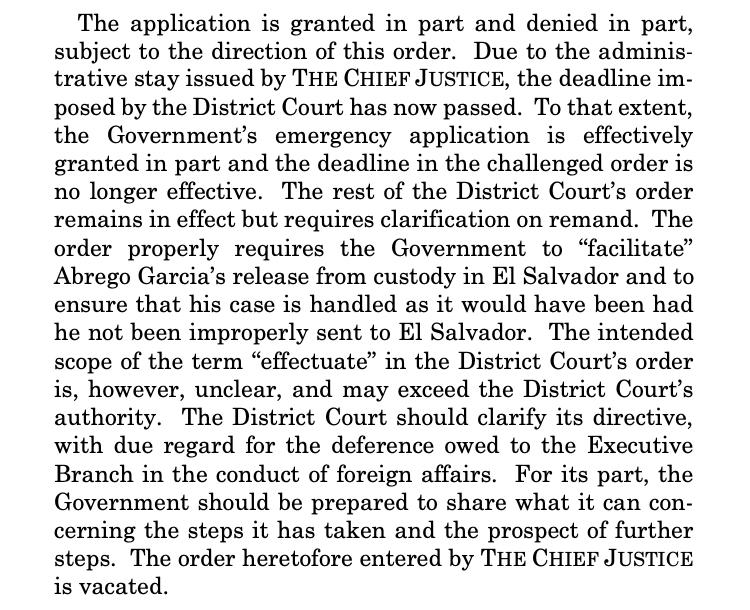 The application is granted in part and denied in part, subject to the direction of this order. Due to the administrative stay issued by THE CHIEF JUSTICE, the deadline imposed by the District Court has now passed. To that extent, the Government's emergency application is effectively granted in part and the deadline in the challenged order is no longer effective. The rest of the District Court's order remains in effect but requires clarification on remand. The order properly requires the Government to "facilitate" Abrego Garcia's release from custody in El Salvador and to ensure that his case is handled as it would have been had he not been improperly sent to El Salvador. The intended scope of the term "effectuate" in the District Court's order is, however, unclear, and may exceed the District Court's authority. The District Court should clarify its directive, with due regard for the deference owed to the Executive Branch in the conduct of foreign affairs. For its part, the Government should be prepared to share what it can concerning the steps it has taken and the prospect of further steps. The order heretofore entered by THE CHIEF JUSTICE is vacated.